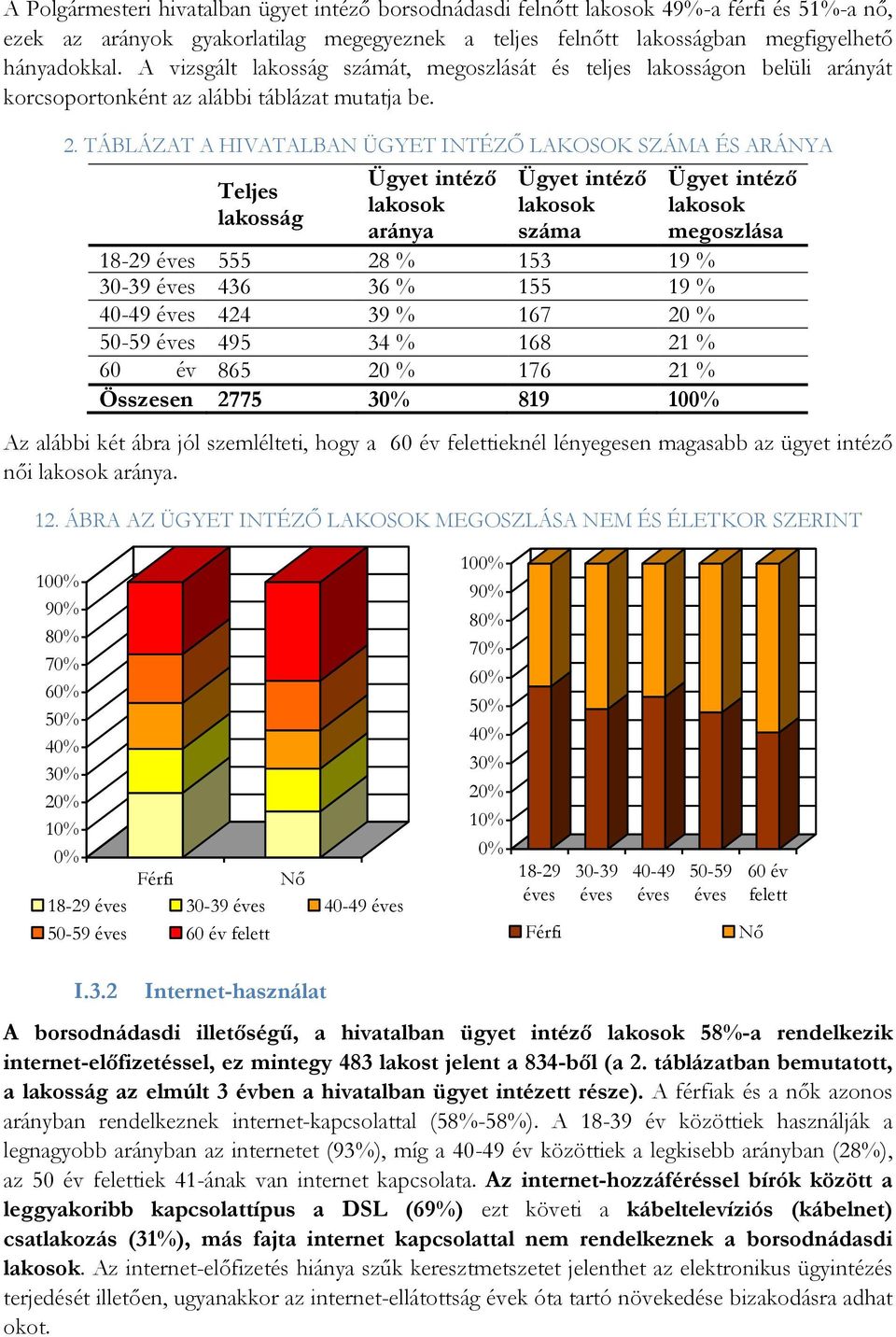 A Polgármesteri hivatalban ügyet intéző borsodnádasdi felnőtt lakosok 49%-a férfi és 51%-a nő, ezek az arányok gyakorlatilag megegyeznek a teljes felnőtt lakosságban megfigyelhető hányadokkal. A vizsgált lakosság számát, megoszlását és teljes lakosságon belüli arányát korcsoportonként az alábbi táblázat mutatja be.

2. TÁBLÁZAT A HIVATALBAN ÜGYET INTÉZŐ LAKOSOK SZÁMA ÉS ARÁNYA

| | Teljes lakosság | Ügyet intéző lakosok aránya | Ügyet intéző lakosok száma | Ügyet intéző lakosok megoszlása |
|---|---|---|---|---|
| 18-29 éves | 555 | 28 % | 153 | 19 % |
| 30-39 éves | 436 | 36 % | 155 | 19 % |
| 40-49 éves | 424 | 39 % | 167 | 20 % |
| 50-59 éves | 495 | 34 % | 168 | 21 % |
| 60 év | 865 | 20 % | 176 | 21 % |
| Összesen | 2775 | 30% | 819 | 100% |

Az alábbi két ábra jól szemlélteti, hogy a 60 év felettieknél lényegesen magasabb az ügyet intéző női lakosok aránya.

12. ÁBRA AZ ÜGYET INTÉZŐ LAKOSOK MEGOSZLÁSA NEM ÉS ÉLETKOR SZERINT

100% 90% 80% 70% 60% 50% 40% 30% 20% 10% 0%
Férfi Nő
18-29 éves 30-39 éves 40-49 éves 50-59 éves 60 év felett

100% 90% 80% 70% 60% 50% 40% 30% 20% 10% 0%
18-29 éves 30-39 éves 40-49 éves 50-59 éves 60 év felett
Férfi Nő

I.3.2 Internet-használat

A borsodnádasdi illetőségű, a hivatalban ügyet intéző lakosok 58%-a rendelkezik internet-előfizetéssel, ez mintegy 483 lakost jelent a 834-ből (a 2. táblázatban bemutatott, a lakosság az elmúlt 3 évben a hivatalban ügyet intézett része). A férfiak és a nők azonos arányban rendelkeznek internet-kapcsolattal (58%-58%). A 18-39 év közöttiek használják a legnagyobb arányban az internetet (93%), míg a 40-49 év közöttiek a legkisebb arányban (28%), az 50 év felettiek 41-ának van internet kapcsolata. Az internet-hozzáféréssel bírók között a leggyakoribb kapcsolattípus a DSL (69%) ezt követi a kábeltelevíziós (kábelnet) csatlakozás (31%), más fajta internet kapcsolattal nem rendelkeznek a borsodnádasdi lakosok. Az internet-előfizetés hiánya szűk keresztmetszetet jelenthet az elektronikus ügyintézés terjedését illetően, ugyanakkor az internet-ellátottság évek óta tartó növekedése bizakodásra adhat okot.